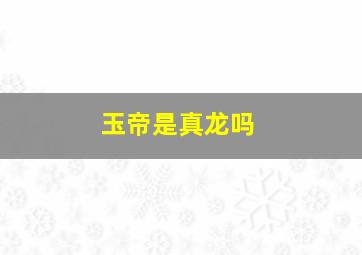 玉帝是真龙吗